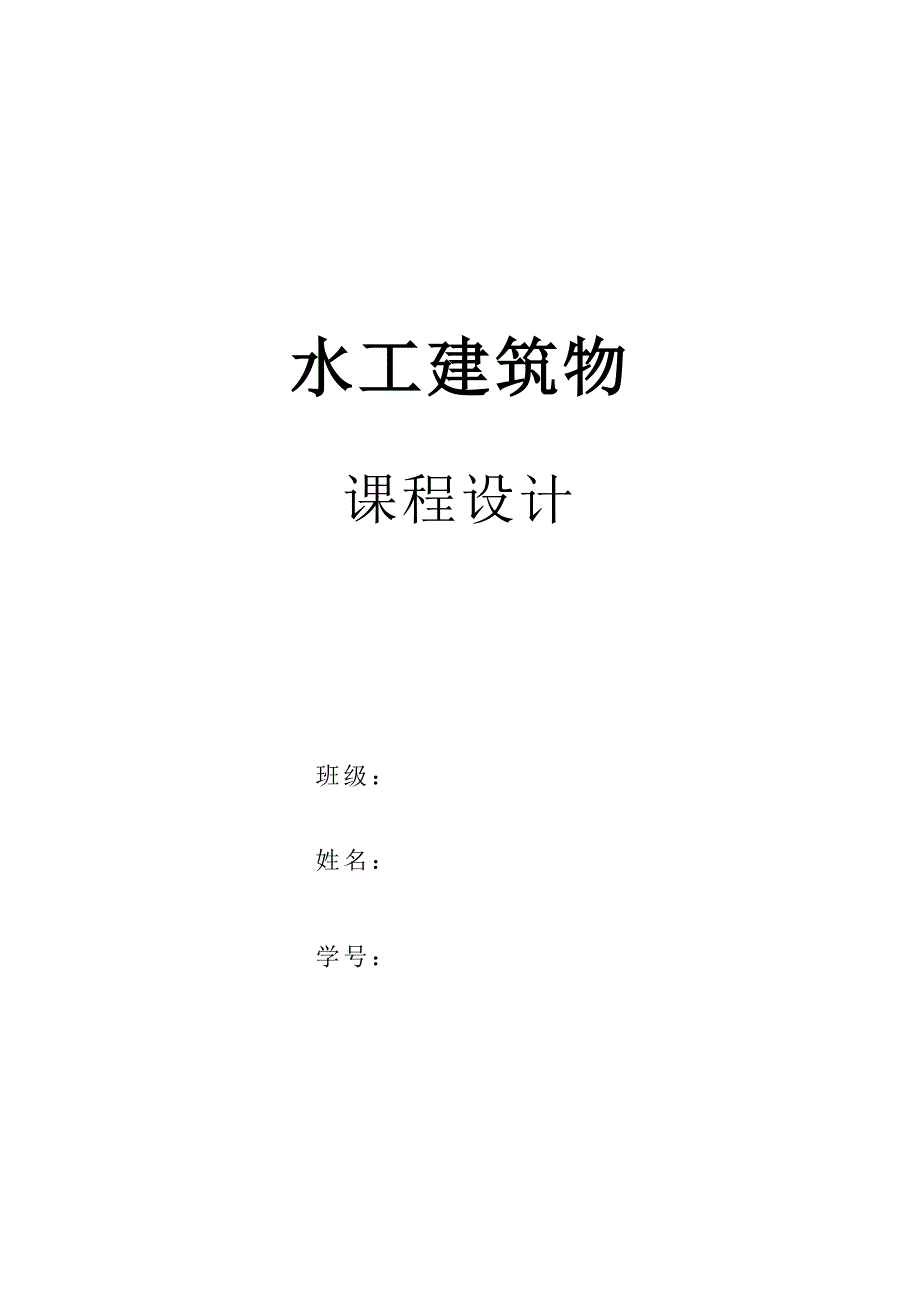 水工建筑物

课程设计

班级：

姓名：

学号：